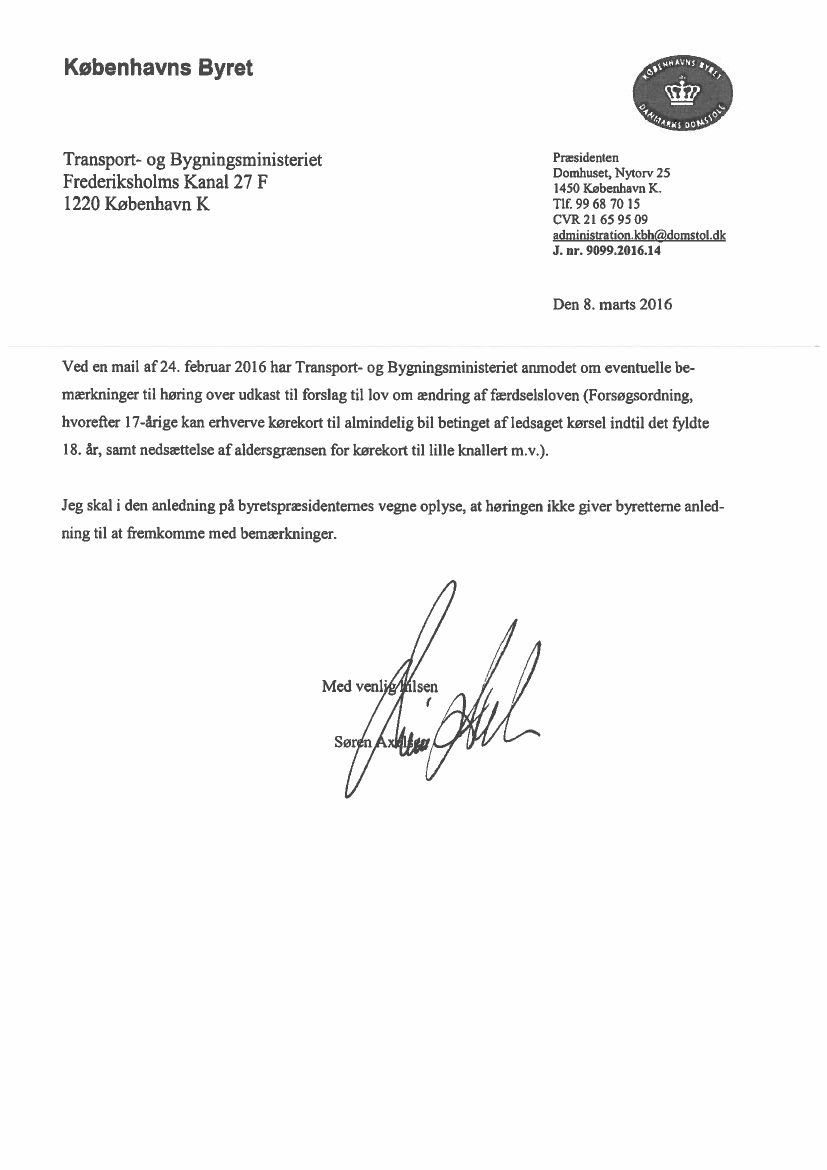 Københavns Byret

KØBENHAVNS BYRET
DANMARKS DOMSTOLE

Transport- og Bygningsministeriet
Frederiksholms Kanal 27 F
1220 København K

Præsidenten
Domhuset, Nytorv 25
1450 København K.
Tlf. 99 68 70 15
CVR 21 65 95 09
administration.kbh@domstol.dk
J. nr. 9099.2016.14

Den 8. marts 2016

Ved en mail af 24. februar 2016 har Transport- og Bygningsministeriet anmodet om eventuelle bemærkninger til høring over udkast til forslag til lov om ændring af færdselsloven (Forsøgsordning, hvorefter 17-årige kan erhverve kørekort til almindelig bil betinget af ledsaget kørsel indtil det fyldte 18. år, samt nedsættelse af aldersgrænsen for kørekort til lille knallert m.v.).

Jeg skal i den anledning på byretspræsidenternes vegne oplyse, at høringen ikke giver byretterne anledning til at fremkomme med bemærkninger.

Med venlig hilsen

Søren Axelsen